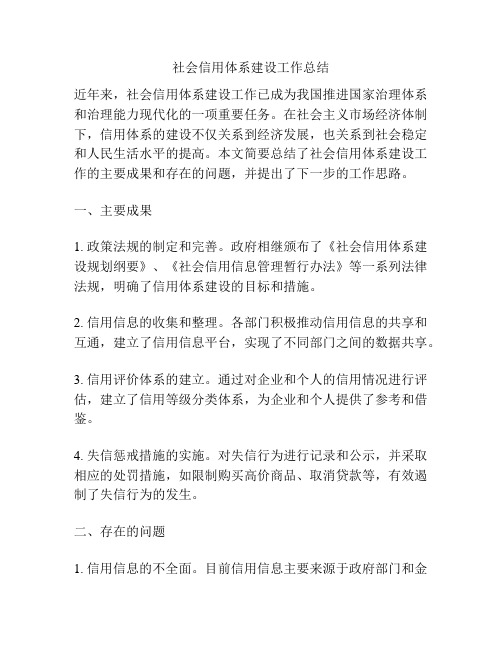 社会信用体系建设工作总结

近年来，社会信用体系建设工作已成为我国推进国家治理体系和治理能力现代化的一项重要任务。在社会主义市场经济体制下，信用体系的建设不仅关系到经济发展，也关系到社会稳定和人民生活水平的提高。本文简要总结了社会信用体系建设工作的主要成果和存在的问题，并提出了下一步的工作思路。

一、主要成果

1. 政策法规的制定和完善。政府相继颁布了《社会信用体系建设规划纲要》、《社会信用信息管理暂行办法》等一系列法律法规，明确了信用体系建设的目标和措施。

2. 信用信息的收集和整理。各部门积极推动信用信息的共享和互通，建立了信用信息平台，实现了不同部门之间的数据共享。

3. 信用评价体系的建立。通过对企业和个人的信用情况进行评估，建立了信用等级分类体系，为企业和个人提供了参考和借鉴。

4. 失信惩戒措施的实施。对失信行为进行记录和公示，并采取相应的处罚措施，如限制购买高价商品、取消贷款等，有效遏制了失信行为的发生。

二、存在的问题

1. 信用信息的不全面。目前信用信息主要来源于政府部门和金